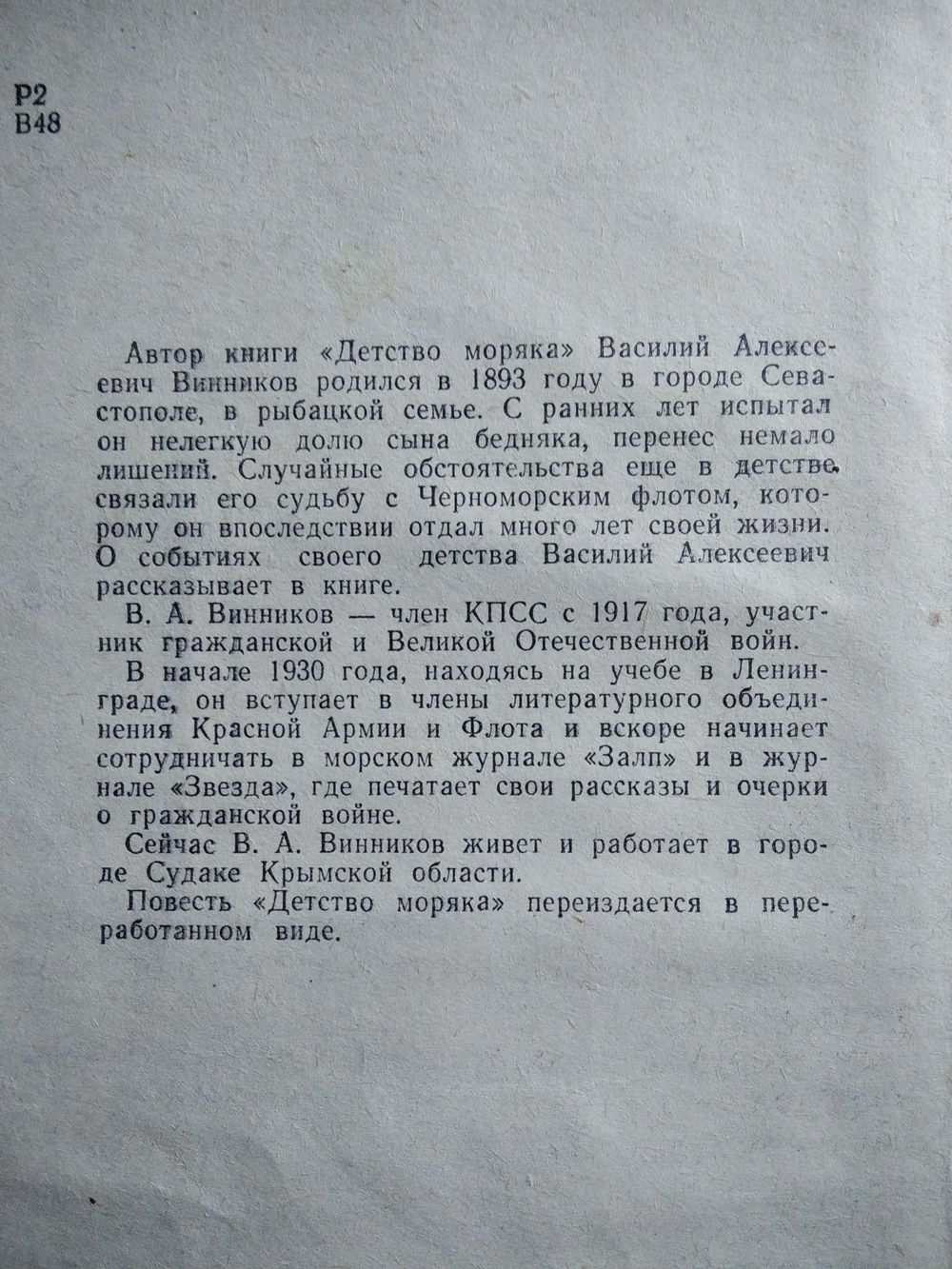 Р2
В48

Автор книги «Детство моряка» Василий Алексеевич Винников родился в 1893 году в городе Севастополе, в рыбацкой семье. С ранних лет испытал он нелегкую долю сына бедняка, перенес немало лишений. Случайные обстоятельства еще в детстве связали его судьбу с Черноморским флотом, которому он впоследствии отдал много лет своей жизни. О событиях своего детства Василий Алексеевич рассказывает в книге.

В. А. Винников — член КПСС с 1917 года, участник гражданской и Великой Отечественной войн.

В начале 1930 года, находясь на учебе в Ленинграде, он вступает в члены литературного объединения Красной Армии и Флота и вскоре начинает сотрудничать в морском журнале «Залп» и в журнале «Звезда», где печатает свои рассказы и очерки о гражданской войне.

Сейчас В. А. Винников живет и работает в городе Судаке Крымской области.

Повесть «Детство моряка» переиздается в переработанном виде.